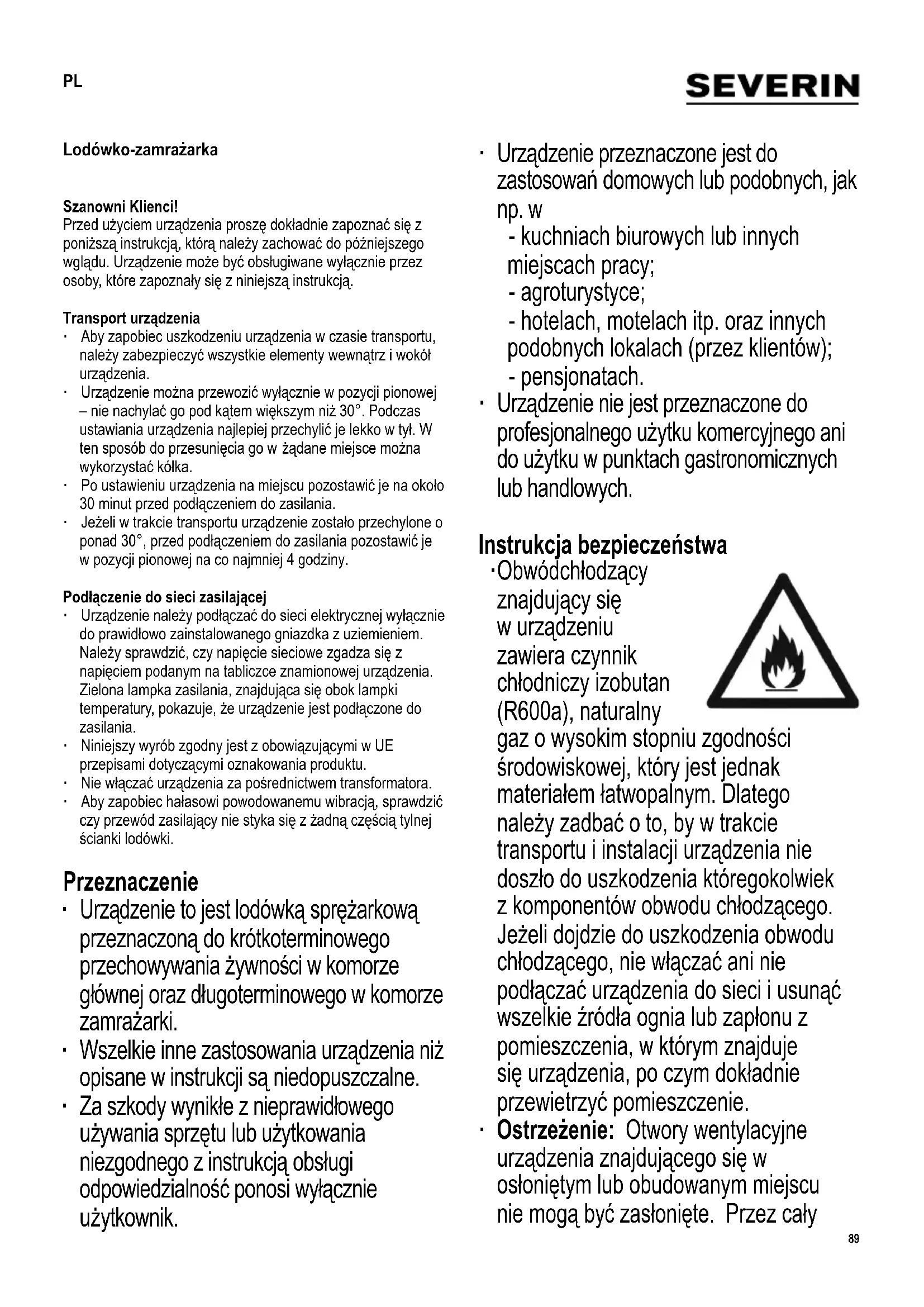 PL

SEVERIN

Lodówko-zamrażarka

Szanowni Klienci!
Przed użyciem urządzenia proszę dokładnie zapoznać się z poniższą instrukcją, którą należy zachować do późniejszego wglądu. Urządzenie może być obsługiwane wyłącznie przez osoby, które zapoznały się z niniejszą instrukcją.

Transport urządzenia
· Aby zapobiec uszkodzeniu urządzenia w czasie transportu, należy zabezpieczyć wszystkie elementy wewnątrz i wokół urządzenia.
· Urządzenie można przewozić wyłącznie w pozycji pionowej – nie nachylać go pod kątem większym niż 30°. Podczas ustawiania urządzenia najlepiej przechylić je lekko w tył. W ten sposób do przesunięcia go w żądane miejsce można wykorzystać kółka.
· Po ustawieniu urządzenia na miejscu pozostawić je na około 30 minut przed podłączeniem do zasilania.
· Jeżeli w trakcie transportu urządzenie zostało przechylone o ponad 30°, przed podłączeniem do zasilania pozostawić je w pozycji pionowej na co najmniej 4 godziny.

Podłączenie do sieci zasilającej
· Urządzenie należy podłączać do sieci elektrycznej wyłącznie do prawidłowo zainstalowanego gniazdka z uziemieniem. Należy sprawdzić, czy napięcie sieciowe zgadza się z napięciem podanym na tabliczce znamionowej urządzenia. Zielona lampka zasilania, znajdująca się obok lampki temperatury, pokazuje, że urządzenie jest podłączone do zasilania.
· Niniejszy wyrób zgodny jest z obowiązującymi w UE przepisami dotyczącymi oznakowania produktu.
· Nie włączać urządzenia za pośrednictwem transformatora.
· Aby zapobiec hałasowi powodowanemu wibracją, sprawdzić czy przewód zasilający nie styka się z żadną częścią tylnej ścianki lodówki.

Przeznaczenie
· Urządzenie to jest lodówką sprężarkową przeznaczoną do krótkoterminowego przechowywania żywności w komorze głównej oraz długoterminowego w komorze zamrażarki.
· Wszelkie inne zastosowania urządzenia niż opisane w instrukcji są niedopuszczalne.
· Za szkody wynikłe z nieprawidłowego używania sprzętu lub użytkowania niezgodnego z instrukcją obsługi odpowiedzialność ponosi wyłącznie użytkownik.

· Urządzenie przeznaczone jest do zastosowań domowych lub podobnych, jak np. w
- kuchniach biurowych lub innych miejscach pracy;
- agroturystyce;
- hotelach, motelach itp. oraz innych podobnych lokalach (przez klientów);
- pensjonatach.
· Urządzenie nie jest przeznaczone do profesjonalnego użytku komercyjnego ani do użytku w punktach gastronomicznych lub handlowych.

Instrukcja bezpieczeństwa
·Obwódchłodzący znajdujący się w urządzeniu zawiera czynnik chłodniczy izobutan (R600a), naturalny gaz o wysokim stopniu zgodności środowiskowej, który jest jednak materiałem łatwopalnym. Dlatego należy zadbać o to, by w trakcie transportu i instalacji urządzenia nie doszło do uszkodzenia któregokolwiek z komponentów obwodu chłodzącego. Jeżeli dojdzie do uszkodzenia obwodu chłodzącego, nie włączać ani nie podłączać urządzenia do sieci i usunąć wszelkie źródła ognia lub zapłonu z pomieszczenia, w którym znajduje się urządzenia, po czym dokładnie przewietrzyć pomieszczenie.
· Ostrzeżenie: Otwory wentylacyjne urządzenia znajdującego się w osłoniętym lub obudowanym miejscu nie mogą być zasłonięte. Przez cały

89